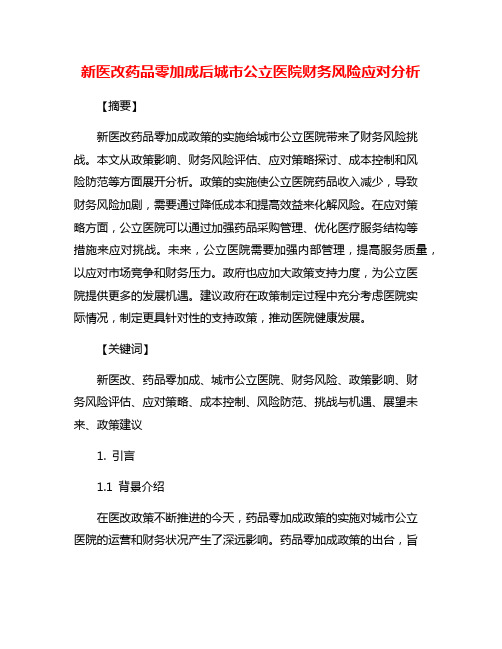 新医改药品零加成后城市公立医院财务风险应对分析

【摘要】

新医改药品零加成政策的实施给城市公立医院带来了财务风险挑战。本文从政策影响、财务风险评估、应对策略探讨、成本控制和风险防范等方面展开分析。政策的实施使公立医院药品收入减少，导致财务风险加剧，需要通过降低成本和提高效益来化解风险。在应对策略方面，公立医院可以通过加强药品采购管理、优化医疗服务结构等措施来应对挑战。未来，公立医院需要加强内部管理，提高服务质量，以应对市场竞争和财务压力。政府也应加大政策支持力度，为公立医院提供更多的发展机遇。建议政府在政策制定过程中充分考虑医院实际情况，制定更具针对性的支持政策，推动医院健康发展。

【关键词】

新医改、药品零加成、城市公立医院、财务风险、政策影响、财务风险评估、应对策略、成本控制、风险防范、挑战与机遇、展望未来、政策建议

1. 引言

1.1 背景介绍

在医改政策不断推进的今天，药品零加成政策的实施对城市公立医院的运营和财务状况产生了深远影响。药品零加成政策的出台，旨